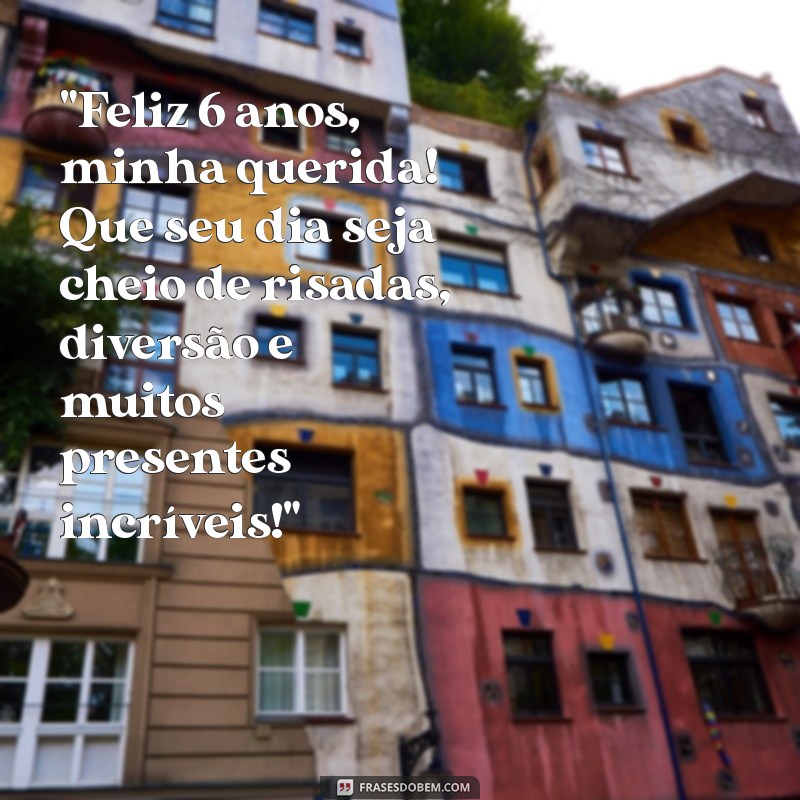 "Feliz 6 anos, minha querida! Que seu dia seja cheio de risadas, diversão e muitos presentes incríveis!"

FRASESDOBEM.COM